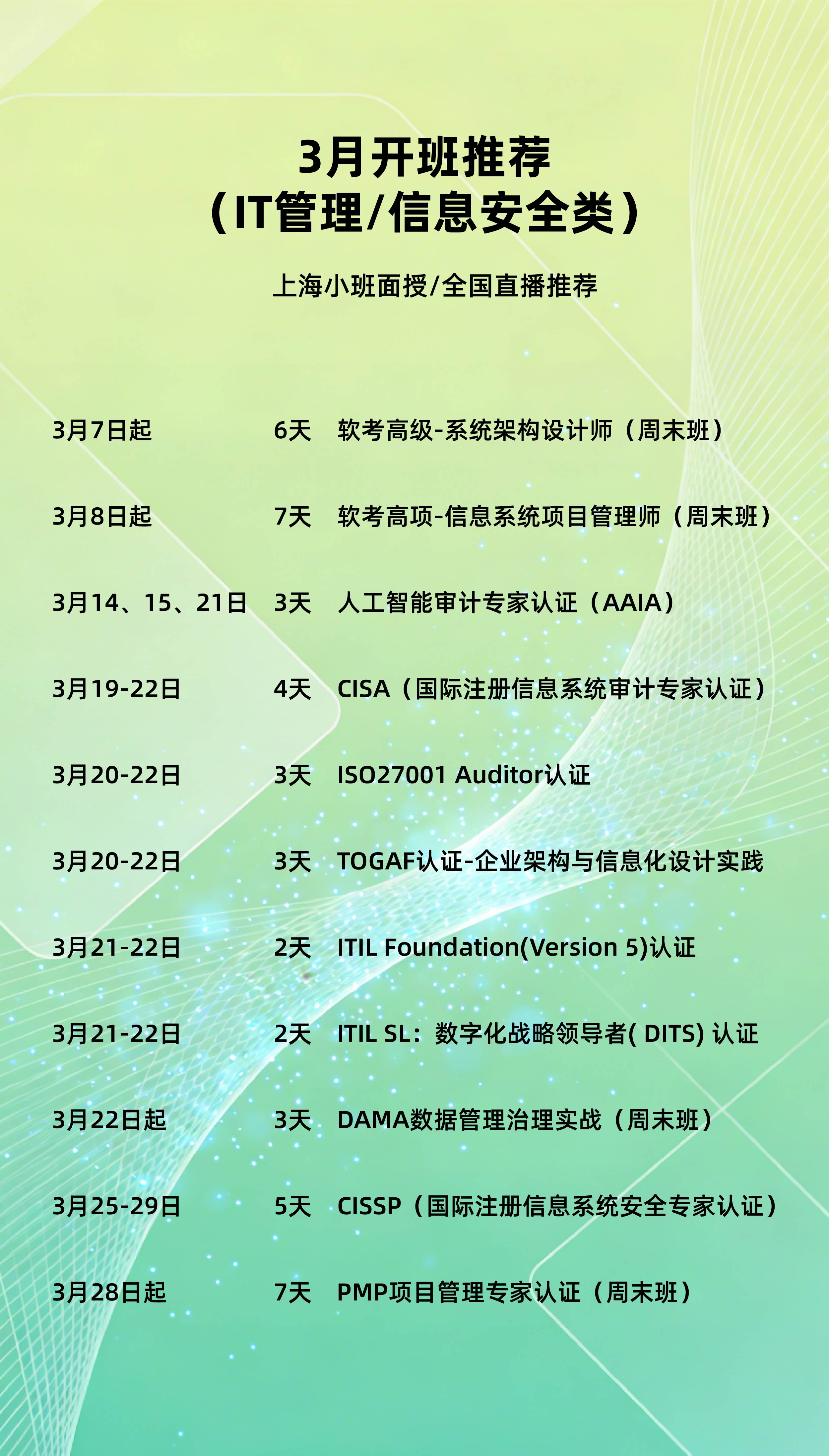 3月开班推荐
（IT管理/信息安全类）

上海小班面授/全国直播推荐

3月7日起 6天 软考高级-系统架构设计师（周末班）

3月8日起 7天 软考高项-信息系统项目管理师（周末班）

3月14、15、21日 3天 人工智能审计专家认证（AAIA）

3月19-22日 4天 CISA（国际注册信息系统审计专家认证）

3月20-22日 3天 ISO27001 Auditor认证

3月20-22日 3天 TOGAF认证-企业架构与信息化设计实践

3月21-22日 2天 ITIL Foundation(Version 5)认证

3月21-22日 2天 ITIL SL：数字化战略领导者( DITS) 认证

3月22日起 3天 DAMA数据管理治理实战（周末班）

3月25-29日 5天 CISSP（国际注册信息系统安全专家认证）

3月28日起 7天 PMP项目管理专家认证（周末班）